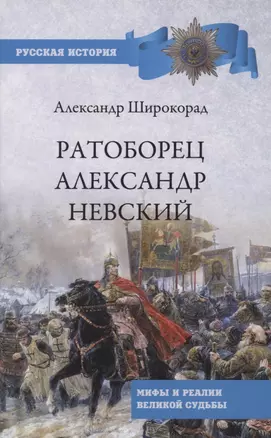 РУССКАЯ ИСТОРИЯ

Александр Широкорад

РАТОБОРЕЦ
АЛЕКСАНДР
НЕВСКИЙ

МИФЫ И РЕАЛИИ
ВЕЛИКОЙ СУДЬБЫ